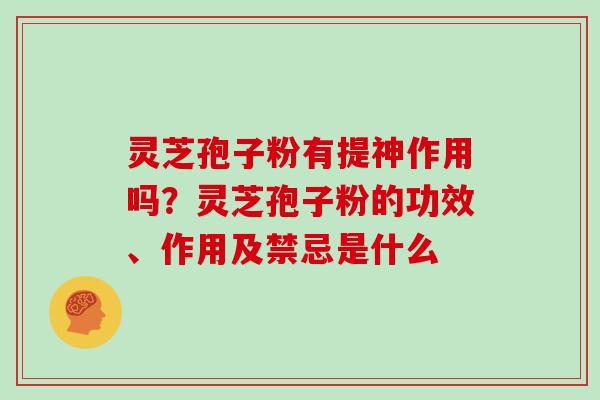 灵芝孢子粉有提神作用吗？灵芝孢子粉的功效、作用及禁忌是什么